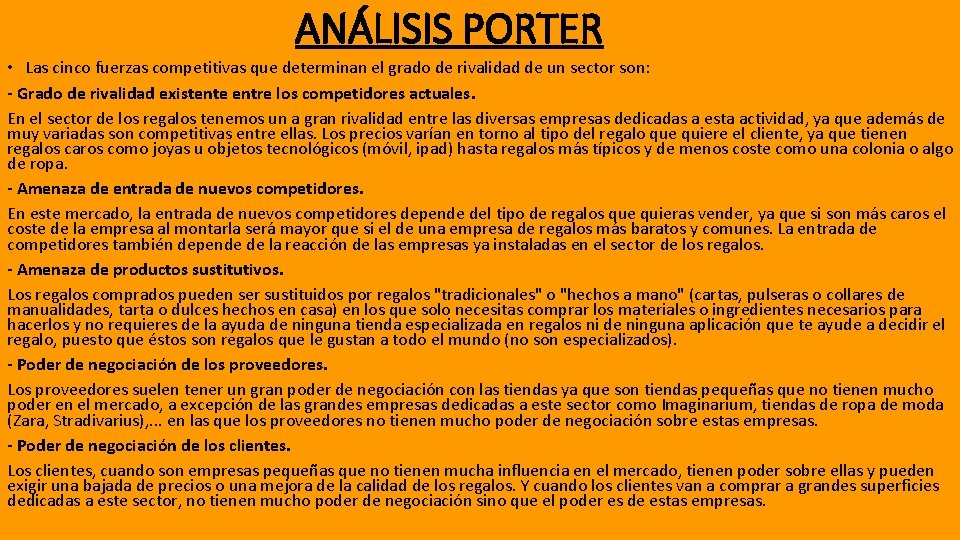 ANÁLISIS PORTER

• Las cinco fuerzas competitivas que determinan el grado de rivalidad de un sector son:

- Grado de rivalidad existente entre los competidores actuales.

En el sector de los regalos tenemos un a gran rivalidad entre las diversas empresas dedicadas a esta actividad, ya que además de muy variadas son competitivas entre ellas. Los precios varían en torno al tipo del regalo que quiere el cliente, ya que tienen regalos caros como joyas u objetos tecnológicos (móvil, ipad) hasta regalos más típicos y de menos coste como una colonia o algo de ropa.

- Amenaza de entrada de nuevos competidores.

En este mercado, la entrada de nuevos competidores depende del tipo de regalos que quieras vender, ya que si son más caros el coste de la empresa al montarla será mayor que si el de una empresa de regalos más baratos y comunes. La entrada de competidores también depende de la reacción de las empresas ya instaladas en el sector de los regalos.

- Amenaza de productos sustitutivos.

Los regalos comprados pueden ser sustituidos por regalos "tradicionales" o "hechos a mano" (cartas, pulseras o collares de manualidades, tarta o dulces hechos en casa) en los que solo necesitas comprar los materiales o ingredientes necesarios para hacerlos y no requieres de la ayuda de ninguna tienda especializada en regalos ni de ninguna aplicación que te ayude a decidir el regalo, puesto que éstos son regalos que le gustan a todo el mundo (no son especializados).

- Poder de negociación de los proveedores.

Los proveedores suelen tener un gran poder de negociación con las tiendas ya que son tiendas pequeñas que no tienen mucho poder en el mercado, a excepción de las grandes empresas dedicadas a este sector como Imaginarium, tiendas de ropa de moda (Zara, Stradivarius),... en las que los proveedores no tienen mucho poder de negociación sobre estas empresas.

- Poder de negociación de los clientes.

Los clientes, cuando son empresas pequeñas que no tienen mucha influencia en el mercado, tienen poder sobre ellas y pueden exigir una bajada de precios o una mejora de la calidad de los regalos. Y cuando los clientes van a comprar a grandes superficies dedicadas a este sector, no tienen mucho poder de negociación sino que el poder es de estas empresas.